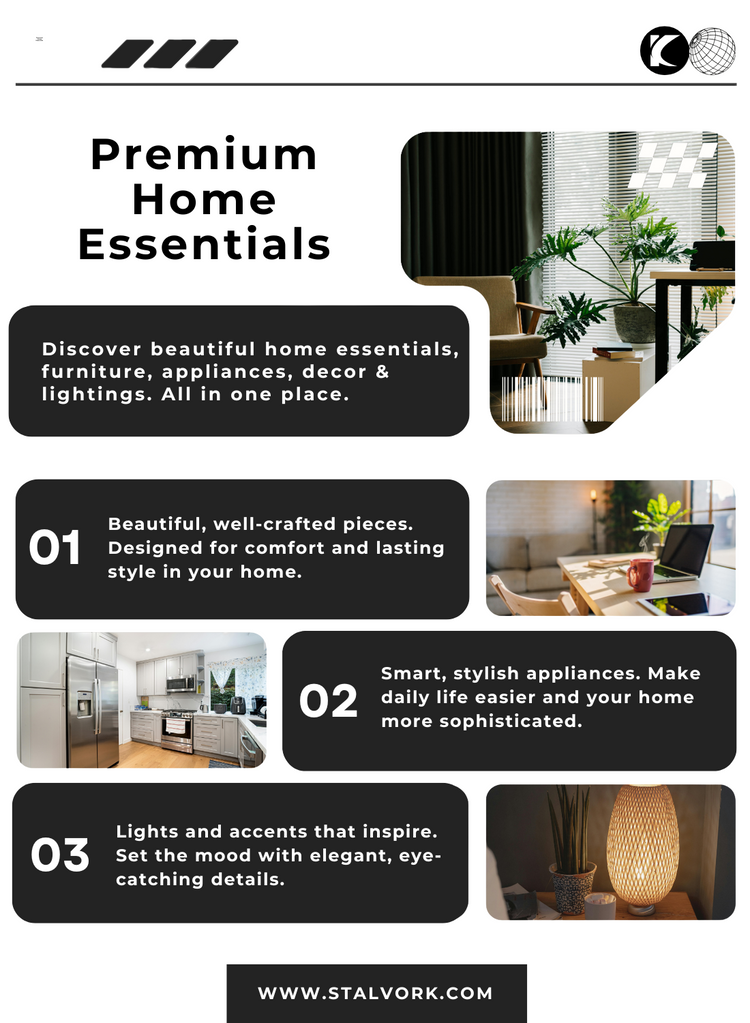 Premium Home Essentials

Discover beautiful home essentials, furniture, appliances, decor & lightings. All in one place.

01

Beautiful, well-crafted pieces. Designed for comfort and lasting style in your home.

02

Smart, stylish appliances. Make daily life easier and your home more sophisticated.

03

Lights and accents that inspire. Set the mood with elegant, eye-catching details.

WWW.STALVORK.COM